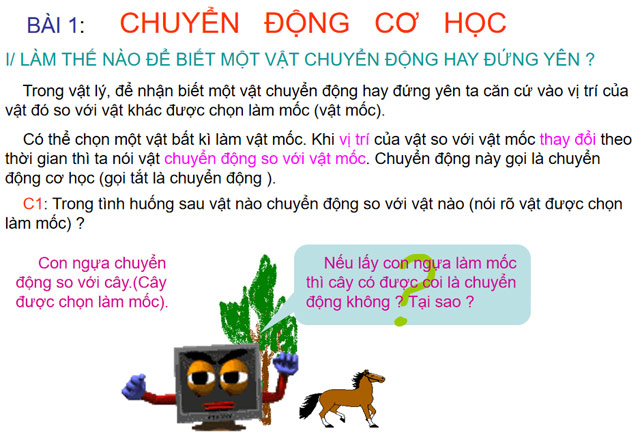 BÀI 1: CHUYỂN ĐỘNG CƠ HỌC

I/ LÀM THẾ NÀO ĐỂ BIẾT MỘT VẬT CHUYỂN ĐỘNG HAY ĐỨNG YÊN ?

Trong vật lý, để nhận biết một vật chuyển động hay đứng yên ta căn cứ vào vị trí của vật đó so với vật khác được chọn làm mốc (vật mốc).

Có thể chọn một vật bất kì làm vật mốc. Khi vị trí của vật so với vật mốc thay đổi theo thời gian thì ta nói vật chuyển động so với vật mốc. Chuyển động này gọi là chuyển động cơ học (gọi tắt là chuyển động ).

C1: Trong tình huống sau vật nào chuyển động so với vật nào (nói rõ vật được chọn làm mốc) ?

Con ngựa chuyển động so với cây.(Cây được chọn làm mốc).

Nếu lấy con ngựa làm mốc thì cây có được coi là chuyển động không ? Tại sao ?

?